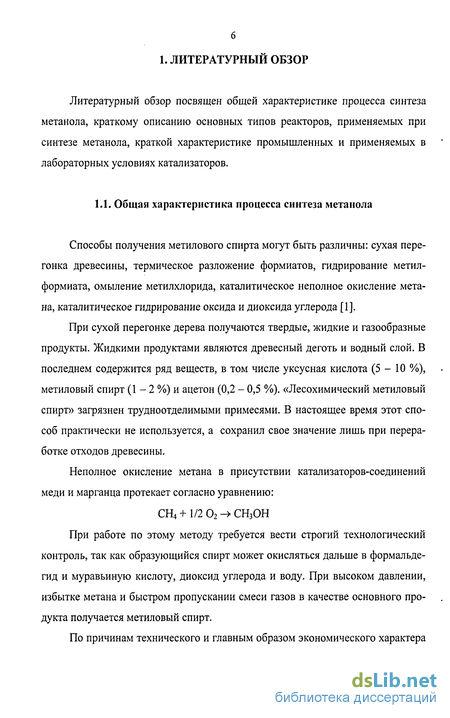 6

1. ЛИТЕРАТУРНЫЙ ОБЗОР

Литературный обзор посвящен общей характеристике процесса синтеза метанола, краткому описанию основных типов реакторов, применяемых при синтезе метанола, краткой характеристике промышленных и применяемых в лабораторных условиях катализаторов.

1.1. Общая характеристика процесса синтеза метанола

Способы получения метилового спирта могут быть различны: сухая перегонка древесины, термическое разложение формиатов, гидрирование метилформиата, омыление метилхлорида, каталитическое неполное окисление метана, каталитическое гидрирование оксида и диоксида углерода [1].

При сухой перегонке дерева получаются твердые, жидкие и газообразные продукты. Жидкими продуктами являются древесный деготь и водный слой. В последнем содержится ряд веществ, в том числе уксусная кислота (5 – 10 %), метиловый спирт (1 – 2 %) и ацетон (0,2 – 0,5 %). «Лесохимический метиловый спирт» загрязнен трудноотделимыми примесями. В настоящее время этот способ практически не используется, а сохранил свое значение лишь при переработке отходов древесины.

Неполное окисление метана в присутствии катализаторов-соединений меди и марганца протекает согласно уравнению:

$CH_4 + 1/2\ O_2 \rightarrow CH_3OH$

При работе по этому методу требуется вести строгий технологический контроль, так как образующийся спирт может окисляться дальше в формальдегид и муравьиную кислоту, диоксид углерода и воду. При высоком давлении, избытке метана и быстром пропускании смеси газов в качестве основного продукта получается метиловый спирт.

По причинам технического и главным образом экономического характера

dsLib.net
библиотека диссертаций